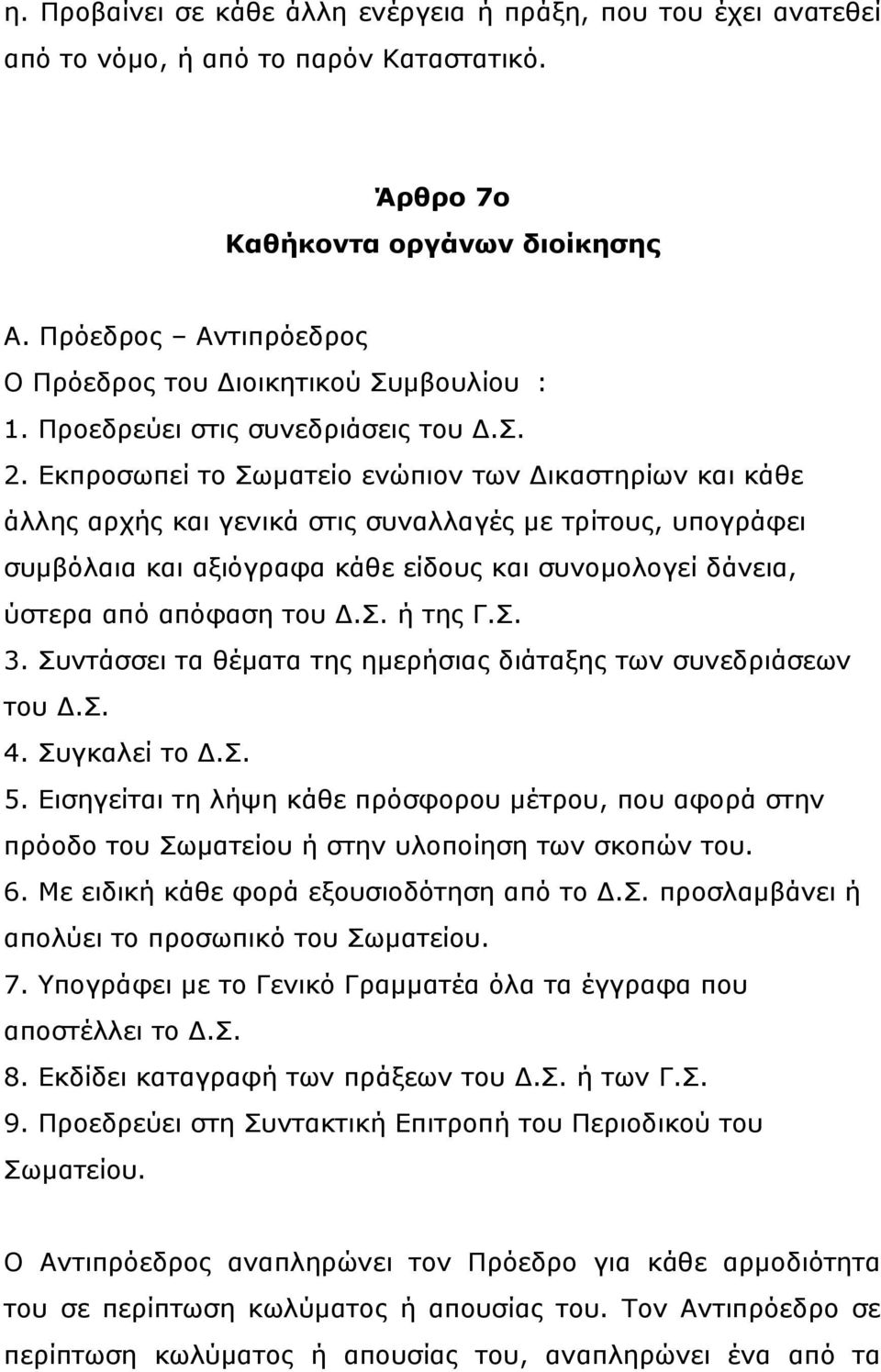 η. Προβαίνει σε κάθε άλλη ενέργεια ή πράξη, που του έχει ανατεθεί από το νόμο, ή από το παρόν Καταστατικό.

Άρθρο 7ο
Καθήκοντα οργάνων διοίκησης

Α. Πρόεδρος – Αντιπρόεδρος
Ο Πρόεδρος του Διοικητικού Συμβουλίου :
1. Προεδρεύει στις συνεδριάσεις του Δ.Σ.
2. Εκπροσωπεί το Σωματείο ενώπιον των Δικαστηρίων και κάθε άλλης αρχής και γενικά στις συναλλαγές με τρίτους, υπογράφει συμβόλαια και αξιόγραφα κάθε είδους και συνομολογεί δάνεια, ύστερα από απόφαση του Δ.Σ. ή της Γ.Σ.
3. Συντάσσει τα θέματα της ημερήσιας διάταξης των συνεδριάσεων του Δ.Σ.
4. Συγκαλεί το Δ.Σ.
5. Εισηγείται τη λήψη κάθε πρόσφορου μέτρου, που αφορά στην πρόοδο του Σωματείου ή στην υλοποίηση των σκοπών του.
6. Με ειδική κάθε φορά εξουσιοδότηση από το Δ.Σ. προσλαμβάνει ή απολύει το προσωπικό του Σωματείου.
7. Υπογράφει με το Γενικό Γραμματέα όλα τα έγγραφα που αποστέλλει το Δ.Σ.
8. Εκδίδει καταγραφή των πράξεων του Δ.Σ. ή των Γ.Σ.
9. Προεδρεύει στη Συντακτική Επιτροπή του Περιοδικού του Σωματείου.

Ο Αντιπρόεδρος αναπληρώνει τον Πρόεδρο για κάθε αρμοδιότητα του σε περίπτωση κωλύματος ή απουσίας του. Τον Αντιπρόεδρο σε περίπτωση κωλύματος ή απουσίας του, αναπληρώνει ένα από τα